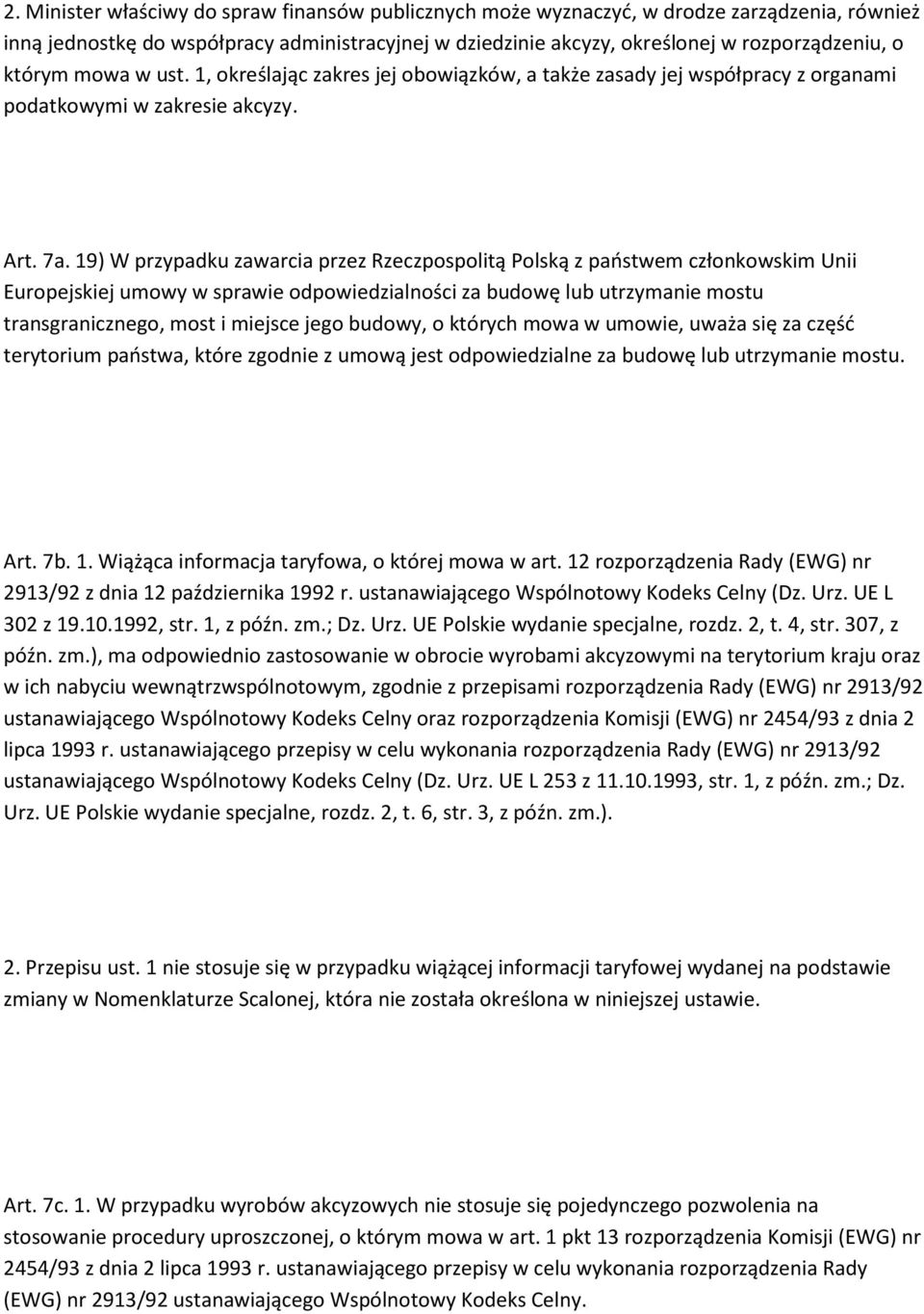 2. Minister właściwy do spraw finansów publicznych może wyznaczyć, w drodze zarządzenia, również inną jednostkę do współpracy administracyjnej w dziedzinie akcyzy, określonej w rozporządzeniu, o którym mowa w ust. 1, określając zakres jej obowiązków, a także zasady jej współpracy z organami podatkowymi w zakresie akcyzy.

Art. 7a. 19) W przypadku zawarcia przez Rzeczpospolitą Polską z państwem członkowskim Unii Europejskiej umowy w sprawie odpowiedzialności za budowę lub utrzymanie mostu transgranicznego, most i miejsce jego budowy, o których mowa w umowie, uważa się za część terytorium państwa, które zgodnie z umową jest odpowiedzialne za budowę lub utrzymanie mostu.

Art. 7b. 1. Wiążąca informacja taryfowa, o której mowa w art. 12 rozporządzenia Rady (EWG) nr 2913/92 z dnia 12 października 1992 r. ustanawiającego Wspólnotowy Kodeks Celny (Dz. Urz. UE L 302 z 19.10.1992, str. 1, z późn. zm.; Dz. Urz. UE Polskie wydanie specjalne, rozdz. 2, t. 4, str. 307, z późn. zm.), ma odpowiednio zastosowanie w obrocie wyrobami akcyzowymi na terytorium kraju oraz w ich nabyciu wewnątrzwspólnotowym, zgodnie z przepisami rozporządzenia Rady (EWG) nr 2913/92 ustanawiającego Wspólnotowy Kodeks Celny oraz rozporządzenia Komisji (EWG) nr 2454/93 z dnia 2 lipca 1993 r. ustanawiającego przepisy w celu wykonania rozporządzenia Rady (EWG) nr 2913/92 ustanawiającego Wspólnotowy Kodeks Celny (Dz. Urz. UE L 253 z 11.10.1993, str. 1, z późn. zm.; Dz. Urz. UE Polskie wydanie specjalne, rozdz. 2, t. 6, str. 3, z późn. zm.).

2. Przepisu ust. 1 nie stosuje się w przypadku wiążącej informacji taryfowej wydanej na podstawie zmiany w Nomenklaturze Scalonej, która nie została określona w niniejszej ustawie.

Art. 7c. 1. W przypadku wyrobów akcyzowych nie stosuje się pojedynczego pozwolenia na stosowanie procedury uproszczonej, o którym mowa w art. 1 pkt 13 rozporządzenia Komisji (EWG) nr 2454/93 z dnia 2 lipca 1993 r. ustanawiającego przepisy w celu wykonania rozporządzenia Rady (EWG) nr 2913/92 ustanawiającego Wspólnotowy Kodeks Celny.